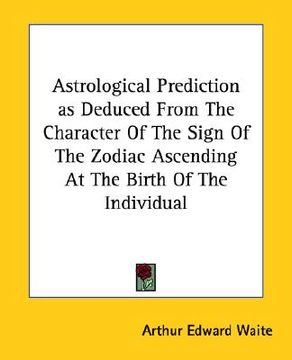 Astrological Prediction as Deduced From The Character Of The Sign Of The Zodiac Ascending At The Birth Of The Individual

Arthur Edward Waite